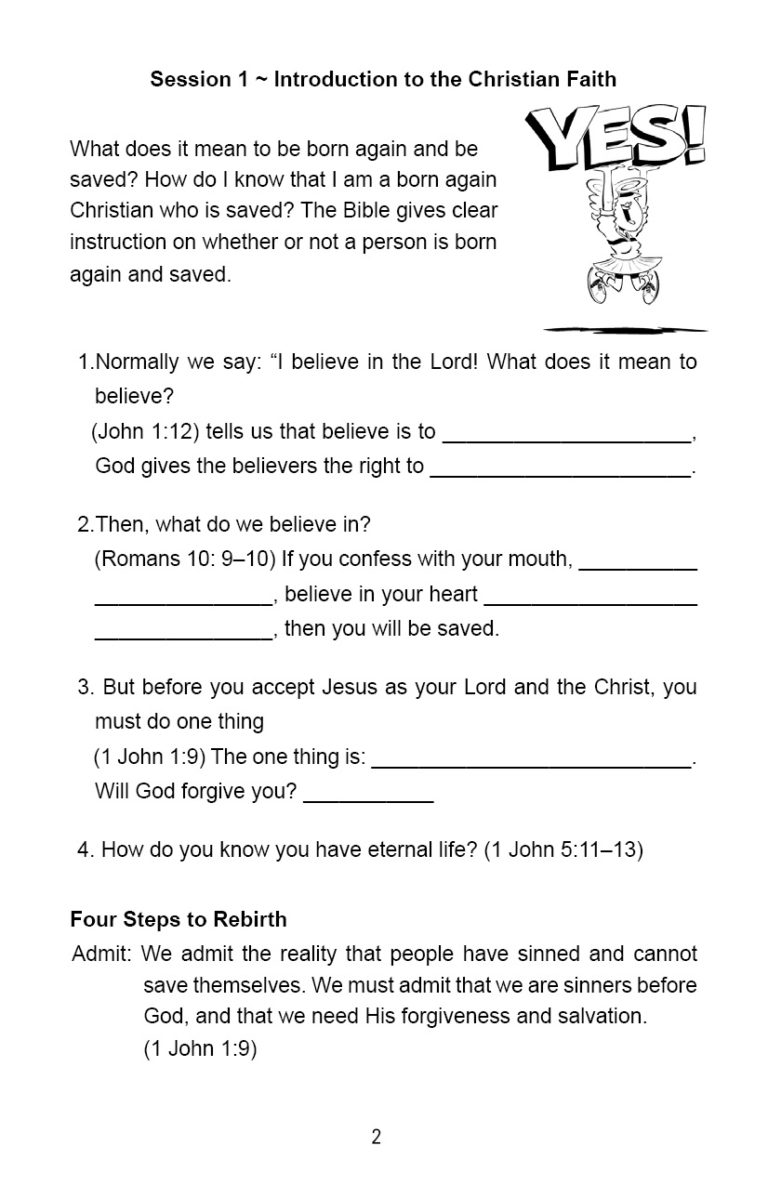 Session 1 ~ Introduction to the Christian Faith

What does it mean to be born again and be saved? How do I know that I am a born again Christian who is saved? The Bible gives clear instruction on whether or not a person is born again and saved.

YES!

1.Normally we say: "I believe in the Lord! What does it mean to believe?
(John 1:12) tells us that believe is to ____,
God gives the believers the right to ____.

2.Then, what do we believe in?
(Romans 10: 9–10) If you confess with your mouth, ____ ____, believe in your heart ____ ____, then you will be saved.

3. But before you accept Jesus as your Lord and the Christ, you must do one thing
(1 John 1:9) The one thing is: ____.
Will God forgive you? ____

4. How do you know you have eternal life? (1 John 5:11–13)

Four Steps to Rebirth
Admit: We admit the reality that people have sinned and cannot save themselves. We must admit that we are sinners before God, and that we need His forgiveness and salvation.
(1 John 1:9)

2